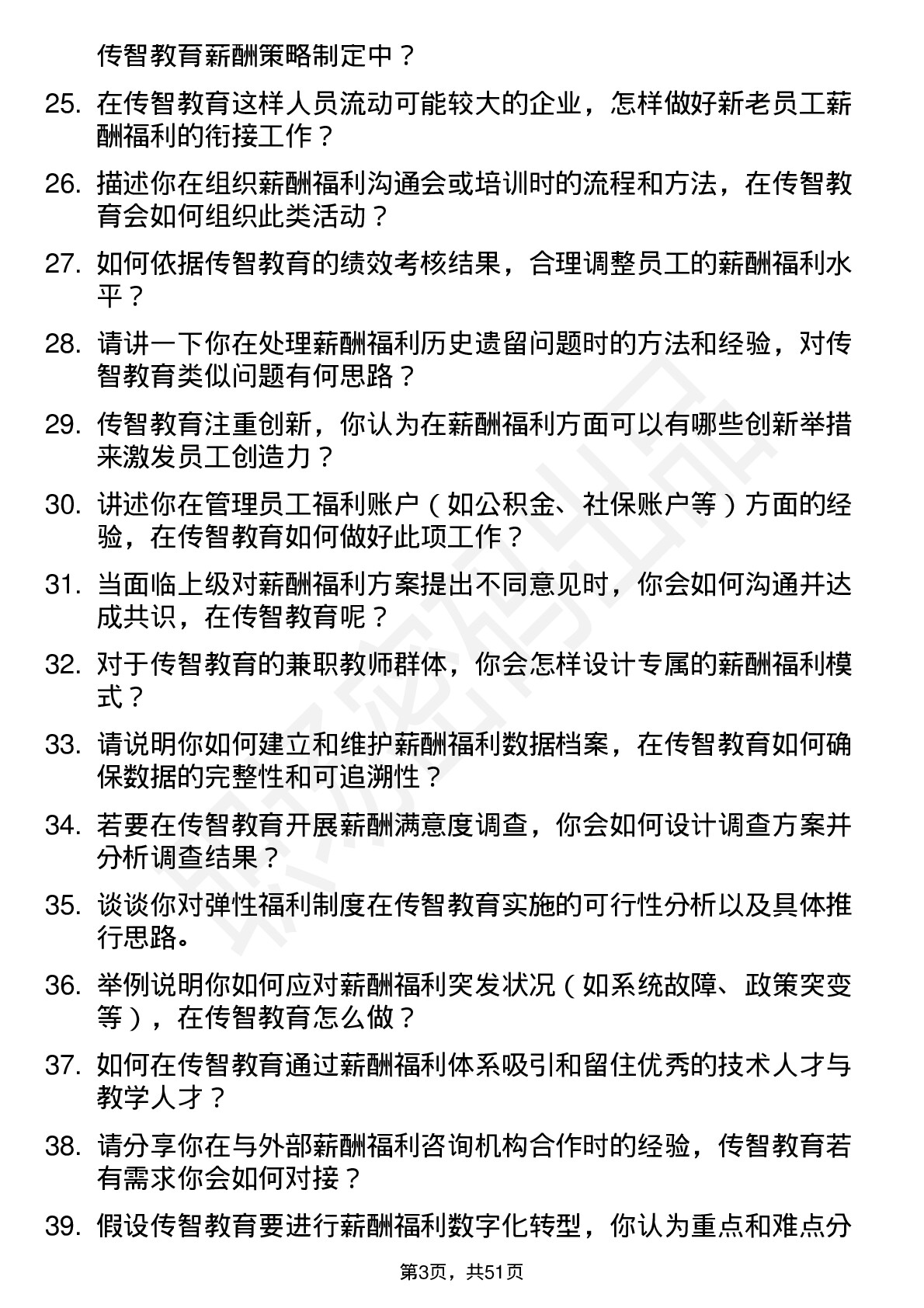 传智教育薪酬策略制定中？

25. 在传智教育这样人员流动可能较大的企业，怎样做好新老员工薪酬福利的衔接工作？

26. 描述你在组织薪酬福利沟通会或培训时的流程和方法，在传智教育会如何组织此类活动？

27. 如何依据传智教育的绩效考核结果，合理调整员工的薪酬福利水平？

28. 请讲一下你在处理薪酬福利历史遗留问题时的方法和经验，对传智教育类似问题有何思路？

29. 传智教育注重创新，你认为在薪酬福利方面可以有哪些创新举措来激发员工创造力？

30. 讲述你在管理员工福利账户（如公积金、社保账户等）方面的经验，在传智教育如何做好此项工作？

31. 当面临上级对薪酬福利方案提出不同意见时，你会如何沟通并达成共识，在传智教育呢？

32. 对于传智教育的兼职教师群体，你会怎样设计专属的薪酬福利模式？

33. 请说明你如何建立和维护薪酬福利数据档案，在传智教育如何确保数据的完整性和可追溯性？

34. 若要在传智教育开展薪酬满意度调查，你会如何设计调查方案并分析调查结果？

35. 谈谈你对弹性福利制度在传智教育实施的可行性分析以及具体推行思路。

36. 举例说明你如何应对薪酬福利突发状况（如系统故障、政策突变等），在传智教育怎么做？

37. 如何在传智教育通过薪酬福利体系吸引和留住优秀的技术人才与教学人才？

38. 请分享你在与外部薪酬福利咨询机构合作时的经验，传智教育若有需求你会如何对接？

39. 假设传智教育要进行薪酬福利数字化转型，你认为重点和难点分

第3页，共51页